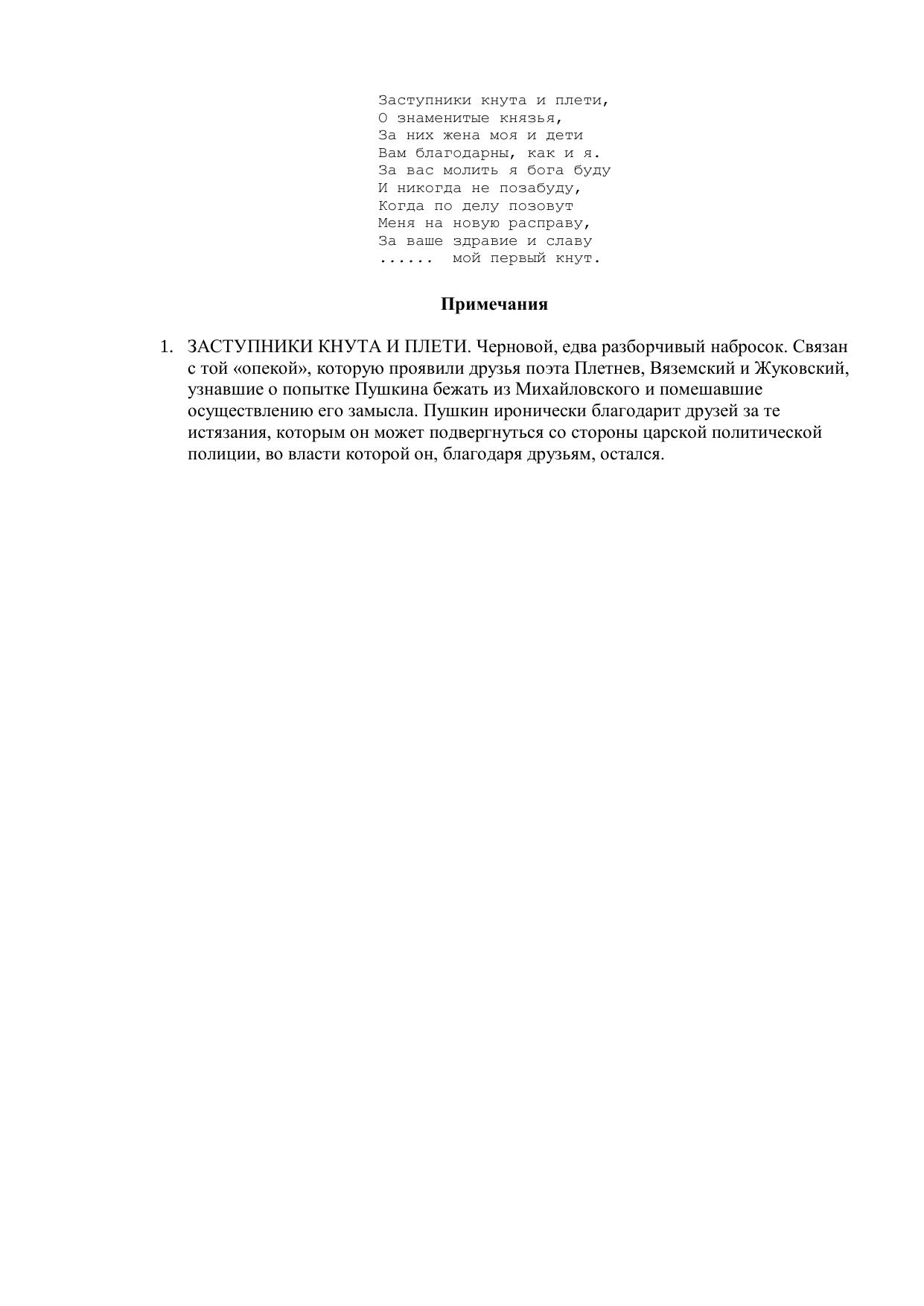 Заступники кнута и плети,
О знаменитые князья,
За них жена моя и дети
Вам благодарны, как и я.
За вас молить я бога буду
И никогда не позабуду,
Когда по делу позовут
Меня на новую расправу,
За ваше здравие и славу
......  мой первый кнут.

Примечания

1. ЗАСТУПНИКИ КНУТА И ПЛЕТИ. Черновой, едва разборчивый набросок. Связан с той «опекой», которую проявили друзья поэта Плетнев, Вяземский и Жуковский, узнавшие о попытке Пушкина бежать из Михайловского и помешавшие осуществлению его замысла. Пушкин иронически благодарит друзей за те истязания, которым он может подвергнуться со стороны царской политической полиции, во власти которой он, благодаря друзьям, остался.